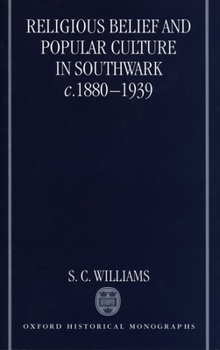 RELIGIOUS BELIEF AND POPULAR CULTURE IN SOUTHWARK
c.1880–1939

S. C. WILLIAMS

OXFORD HISTORICAL MONOGRAPHS